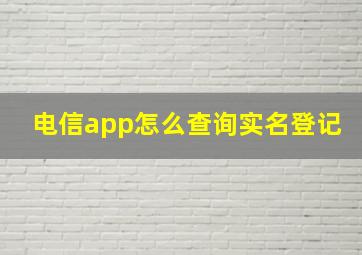 电信app怎么查询实名登记